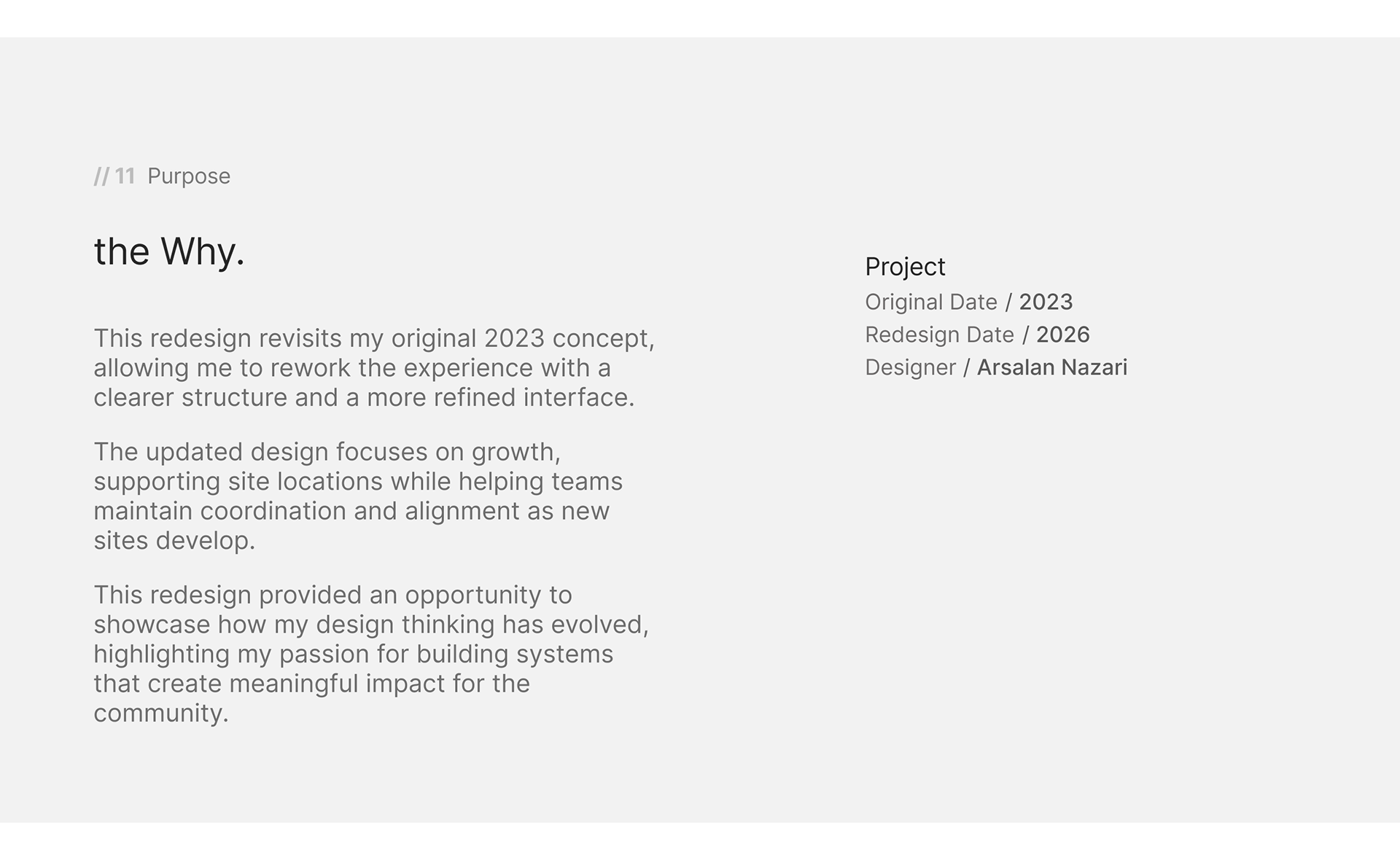 // 11 Purpose

the Why.

This redesign revisits my original 2023 concept, allowing me to rework the experience with a clearer structure and a more refined interface.

The updated design focuses on growth, supporting site locations while helping teams maintain coordination and alignment as new sites develop.

This redesign provided an opportunity to showcase how my design thinking has evolved, highlighting my passion for building systems that create meaningful impact for the community.

Project
Original Date / 2023
Redesign Date / 2026
Designer / Arsalan Nazari